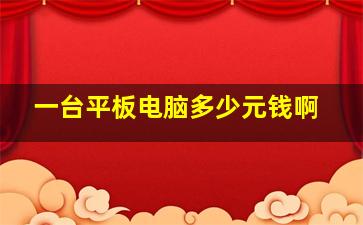 一台平板电脑多少元钱啊